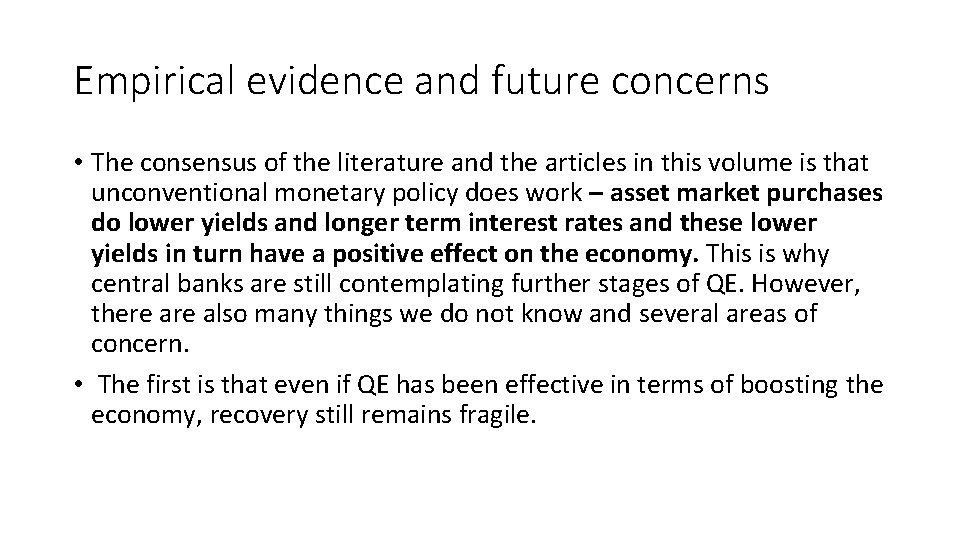 Empirical evidence and future concerns

• The consensus of the literature and the articles in this volume is that unconventional monetary policy does work – asset market purchases do lower yields and longer term interest rates and these lower yields in turn have a positive effect on the economy. This is why central banks are still contemplating further stages of QE. However, there are also many things we do not know and several areas of concern.
• The first is that even if QE has been effective in terms of boosting the economy, recovery still remains fragile.